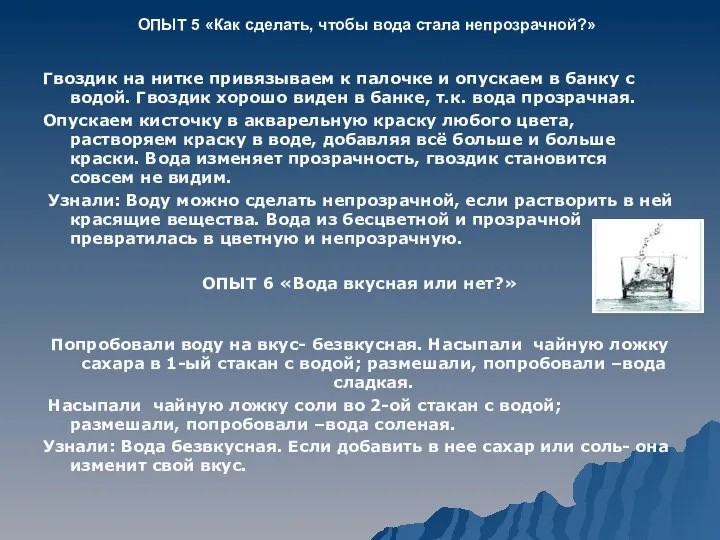 ОПЫТ 5 «Как сделать, чтобы вода стала непрозрачной?»

Гвоздик на нитке привязываем к палочке и опускаем в банку с водой. Гвоздик хорошо виден в банке, т.к. вода прозрачная.

Опускаем кисточку в акварельную краску любого цвета, растворяем краску в воде, добавляя всё больше и больше краски. Вода изменяет прозрачность, гвоздик становится совсем не видим.

Узнали: Воду можно сделать непрозрачной, если растворить в ней красящие вещества. Вода из бесцветной и прозрачной превратилась в цветную и непрозрачную.

ОПЫТ 6 «Вода вкусная или нет?»

Попробовали воду на вкус- безвкусная. Насыпали чайную ложку сахара в 1-ый стакан с водой; размешали, попробовали –вода сладкая.

Насыпали чайную ложку соли во 2-ой стакан с водой; размешали, попробовали –вода соленая.

Узнали: Вода безвкусная. Если добавить в нее сахар или соль- она изменит свой вкус.